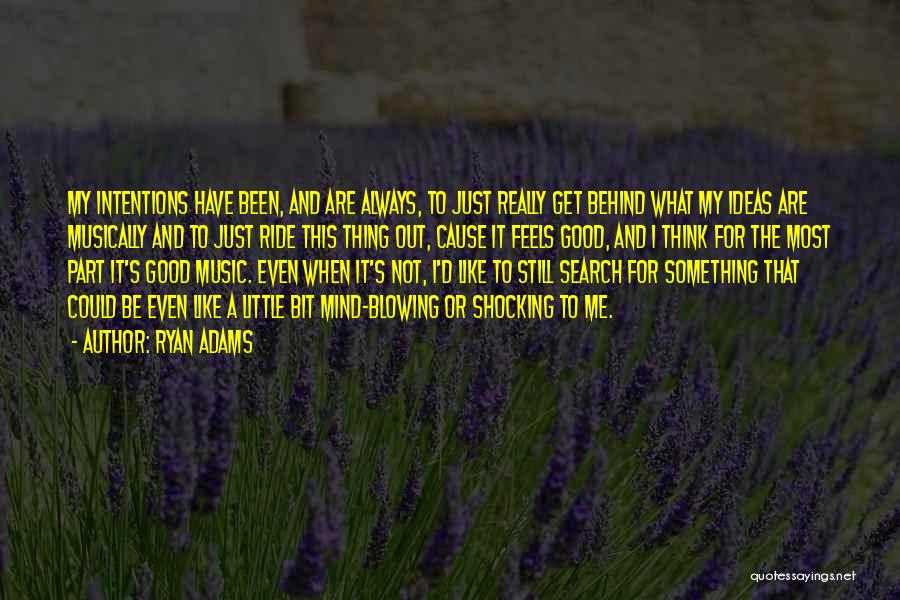 MY INTENTIONS HAVE BEEN, AND ARE ALWAYS, TO JUST REALLY GET BEHIND WHAT MY IDEAS ARE MUSICALLY AND TO JUST RIDE THIS THING OUT, CAUSE IT FEELS GOOD, AND I THINK FOR THE MOST PART IT'S GOOD MUSIC. EVEN WHEN IT'S NOT, I'D LIKE TO STILL SEARCH FOR SOMETHING THAT COULD BE EVEN LIKE A LITTLE BIT MIND-BLOWING OR SHOCKING TO ME.

- AUTHOR: RYAN ADAMS

quotessayings.net